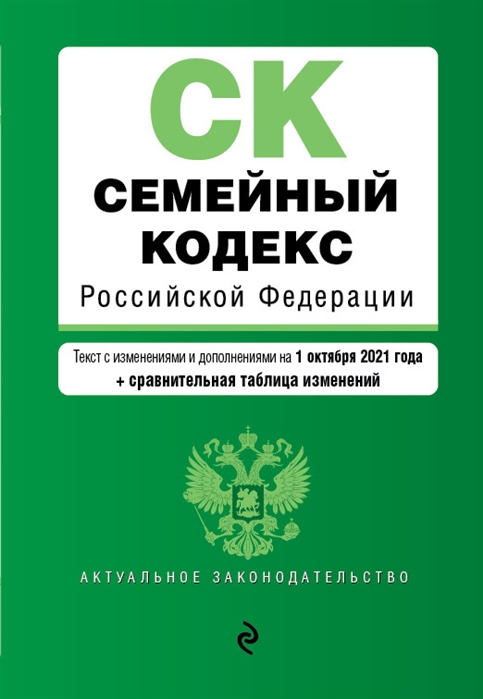 СК
СЕМЕЙНЫЙ КОДЕКС
Российской Федерации

Текст с изменениями и дополнениями на 1 октября 2021 года
+ сравнительная таблица изменений

АКТУАЛЬНОЕ ЗАКОНОДАТЕЛЬСТВО